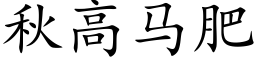 秋高马肥